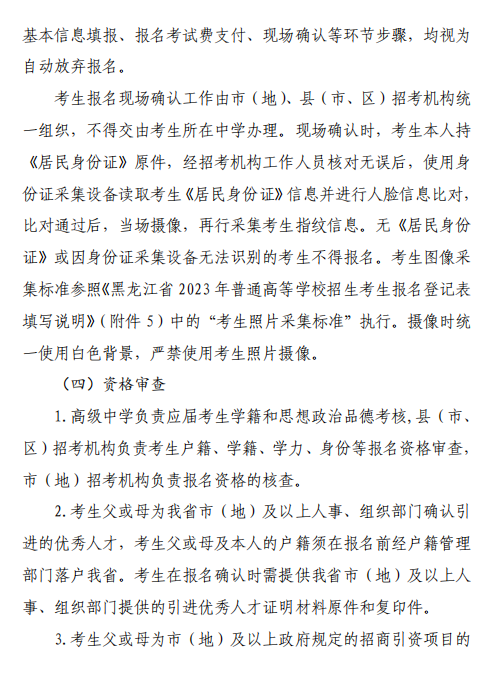 基本信息填报、报名考试费支付、现场确认等环节步骤，均视为自动放弃报名。

考生报名现场确认工作由市（地）、县（市、区）招考机构统一组织，不得交由考生所在中学办理。现场确认时，考生本人持《居民身份证》原件，经招考机构工作人员核对无误后，使用身份证采集设备读取考生《居民身份证》信息并进行人脸信息比对，比对通过后，当场摄像，再行采集考生指纹信息。无《居民身份证》或因身份证采集设备无法识别的考生不得报名。考生图像采集标准参照《黑龙江省 2023 年普通高等学校招生考生报名登记表填写说明》（附件 5）中的“考生照片采集标准”执行。摄像时统一使用白色背景，严禁使用考生照片摄像。

（四）资格审查

1. 高级中学负责应届考生学籍和思想政治品德考核，县（市、区）招考机构负责考生户籍、学籍、学力、身份等报名资格审查，市（地）招考机构负责报名资格的核查。

2. 考生父或母为我省市（地）及以上人事、组织部门确认引进的优秀人才，考生父或母及本人的户籍须在报名前经户籍管理部门落户我省。考生在报名确认时需提供我省市（地）及以上人事、组织部门提供的引进优秀人才证明材料原件和复印件。

3. 考生父或母为市（地）及以上政府规定的招商引资项目的